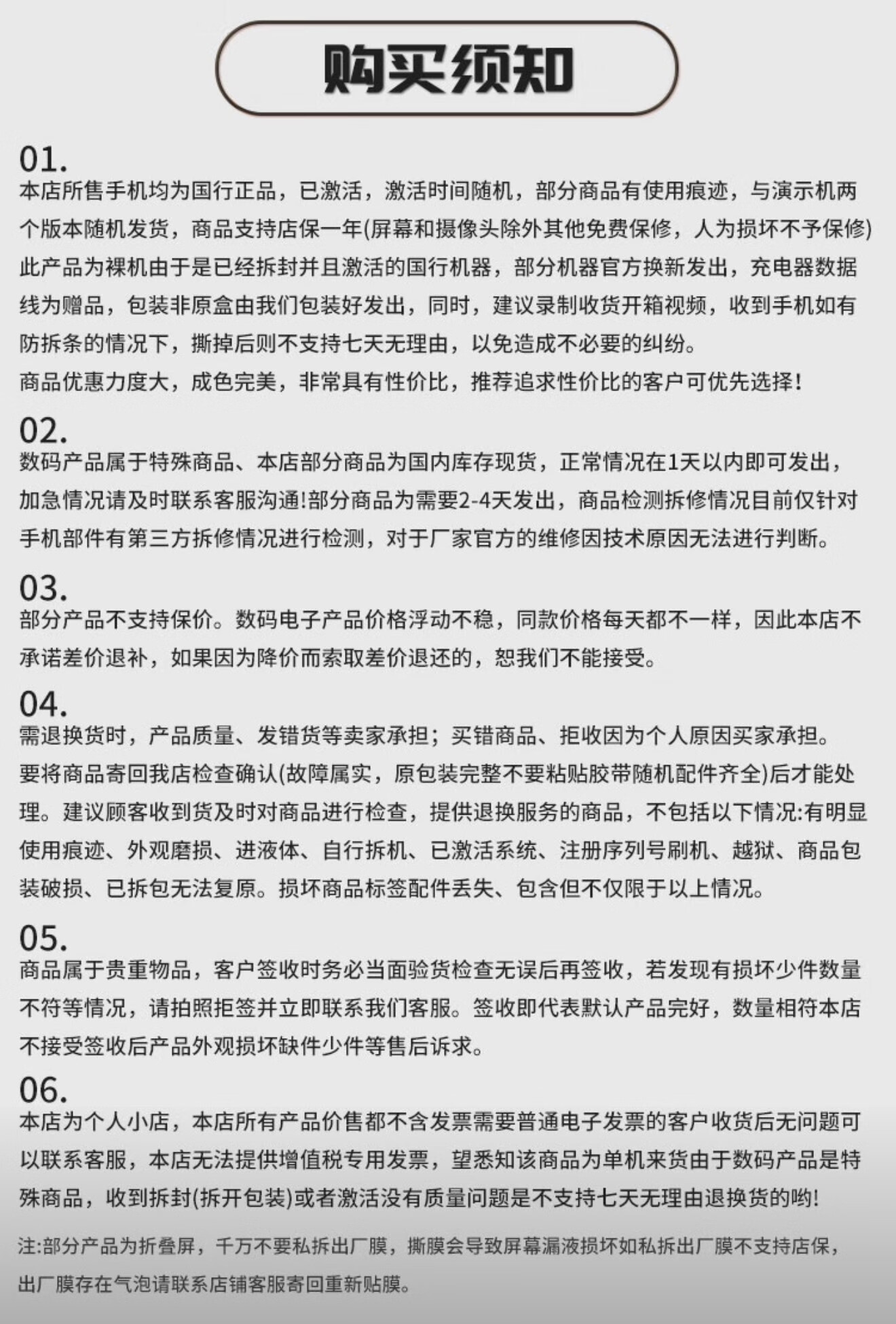 购买须知

01.
本店所售手机均为国行正品，已激活，激活时间随机，部分商品有使用痕迹，与演示机两个版本随机发货，商品支持店保一年(屏幕和摄像头除外其他免费保修，人为损坏不予保修)此产品为裸机由于是已经拆封并且激活的国行机器，部分机器官方换新发出，充电器数据线为赠品，包装非原盒由我们包装好发出，同时，建议录制收货开箱视频，收到手机如有防拆条的情况下，撕掉后则不支持七天无理由，以免造成不必要的纠纷。
商品优惠力度大，成色完美，非常具有性价比，推荐追求性价比的客户可优先选择!

02.
数码产品属于特殊商品、本店部分商品为国内库存现货，正常情况在1天以内即可发出，加急情况请及时联系客服沟通!部分商品为需要2-4天发出，商品检测拆修情况目前仅针对手机部件有第三方拆修情况进行检测，对于厂家官方的维修因技术原因无法进行判断。

03.
部分产品不支持保价。数码电子产品价格浮动不稳，同款价格每天都不一样，因此本店不承诺差价退补，如果因为降价而索取差价退还的，恕我们不能接受。

04.
需退换货时，产品质量、发错货等卖家承担；买错商品、拒收因为个人原因买家承担。
要将商品寄回我店检查确认(故障属实，原包装完整不要粘贴胶带随机配件齐全)后才能处理。建议顾客收到货及时对商品进行检查，提供退换服务的商品，不包括以下情况:有明显使用痕迹、外观磨损、进液体、自行拆机、已激活系统、注册序列号刷机、越狱、商品包装破损、已拆包无法复原。损坏商品标签配件丢失、包含但不仅限于以上情况。

05.
商品属于贵重物品，客户签收时务必当面验货检查无误后再签收，若发现有损坏少件数量不符等情况，请拍照拒签并立即联系我们客服。签收即代表默认产品完好，数量相符本店不接受签收后产品外观损坏缺件少件等售后诉求。

06.
本店为个人小店，本店所有产品价售都不含发票需要普通电子发票的客户收货后无问题可以联系客服，本店无法提供增值税专用发票，望悉知该商品为单机来货由于数码产品是特殊商品，收到拆封(拆开包装)或者激活没有质量问题是不支持七天无理由退换货的哟!

注:部分产品为折叠屏，千万不要私拆出厂膜，撕膜会导致屏幕漏液损坏如私拆出厂膜不支持店保，出厂膜存在气泡请联系店铺客服寄回重新贴膜。